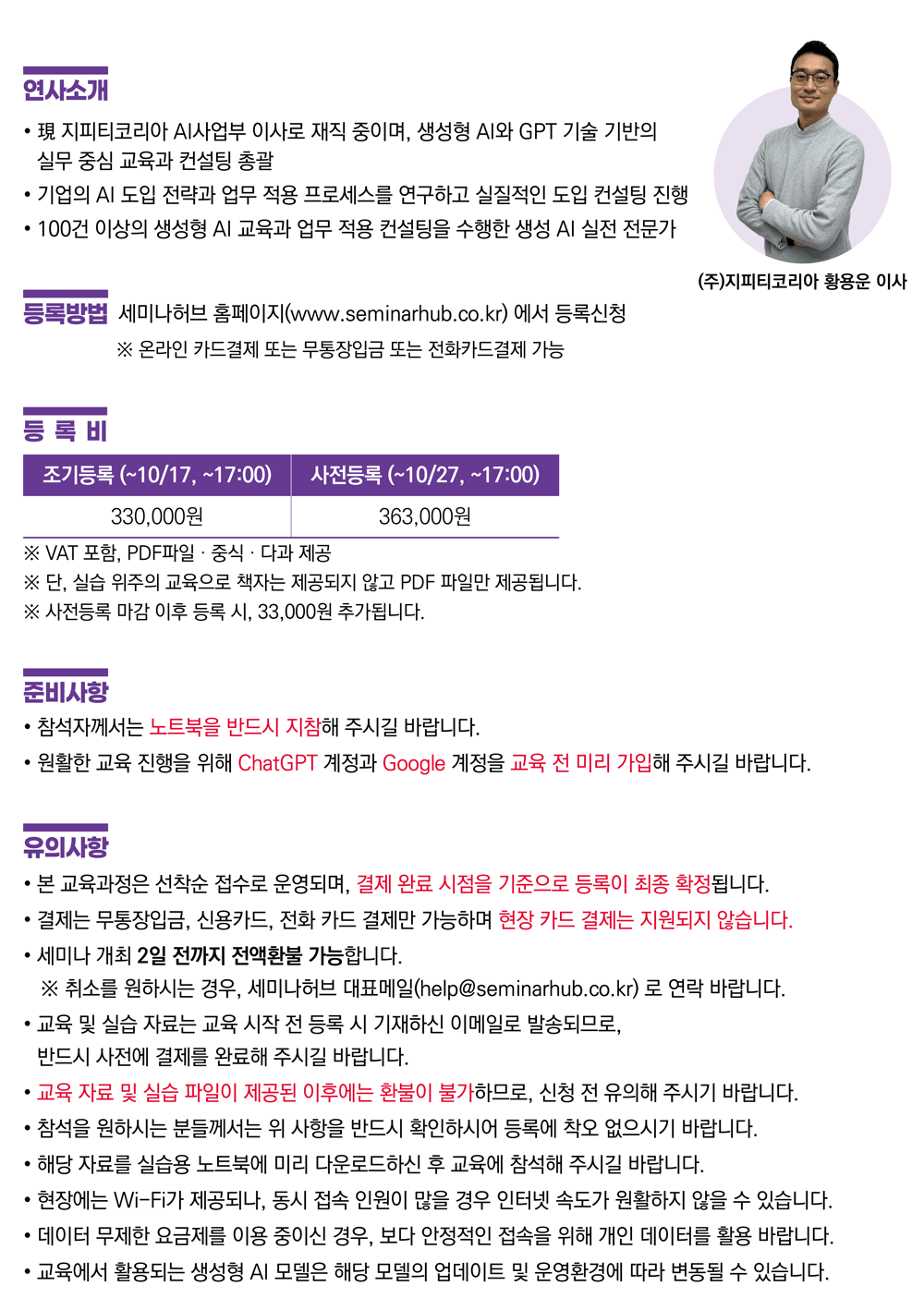 연사소개

• 現 지피티코리아 AI사업부 이사로 재직 중이며, 생성형 AI와 GPT 기술 기반의 실무 중심 교육과 컨설팅 총괄
• 기업의 AI 도입 전략과 업무 적용 프로세스를 연구하고 실질적인 도입 컨설팅 진행
• 100건 이상의 생성형 AI 교육과 업무 적용 컨설팅을 수행한 생성 AI 실전 전문가

(주)지피티코리아 황용운 이사

등록방법 세미나허브 홈페이지(www.seminarhub.co.kr) 에서 등록신청
※ 온라인 카드결제 또는 무통장입금 또는 전화카드결제 가능

등 록 비

| 조기등록 (~10/17, ~17:00) | 사전등록 (~10/27, ~17:00) |
|---|---|
| 330,000원 | 363,000원 |

※ VAT 포함, PDF파일 · 중식 · 다과 제공
※ 단, 실습 위주의 교육으로 책자는 제공되지 않고 PDF 파일만 제공됩니다.
※ 사전등록 마감 이후 등록 시, 33,000원 추가됩니다.

준비사항

• 참석자께서는 노트북을 반드시 지참해 주시길 바랍니다.
• 원활한 교육 진행을 위해 ChatGPT 계정과 Google 계정을 교육 전 미리 가입해 주시길 바랍니다.

유의사항

• 본 교육과정은 선착순 접수로 운영되며, 결제 완료 시점을 기준으로 등록이 최종 확정됩니다.
• 결제는 무통장입금, 신용카드, 전화 카드 결제만 가능하며 현장 카드 결제는 지원되지 않습니다.
• 세미나 개최 2일 전까지 전액환불 가능합니다.
※ 취소를 원하시는 경우, 세미나허브 대표메일(help@seminarhub.co.kr) 로 연락 바랍니다.
• 교육 및 실습 자료는 교육 시작 전 등록 시 기재하신 이메일로 발송되므로, 반드시 사전에 결제를 완료해 주시길 바랍니다.
• 교육 자료 및 실습 파일이 제공된 이후에는 환불이 불가하므로, 신청 전 유의해 주시기 바랍니다.
• 참석을 원하시는 분들께서는 위 사항을 반드시 확인하시어 등록에 착오 없으시기 바랍니다.
• 해당 자료를 실습용 노트북에 미리 다운로드하신 후 교육에 참석해 주시길 바랍니다.
• 현장에는 Wi-Fi가 제공되나, 동시 접속 인원이 많을 경우 인터넷 속도가 원활하지 않을 수 있습니다.
• 데이터 무제한 요금제를 이용 중이신 경우, 보다 안정적인 접속을 위해 개인 데이터를 활용 바랍니다.
• 교육에서 활용되는 생성형 AI 모델은 해당 모델의 업데이트 및 운영환경에 따라 변동될 수 있습니다.